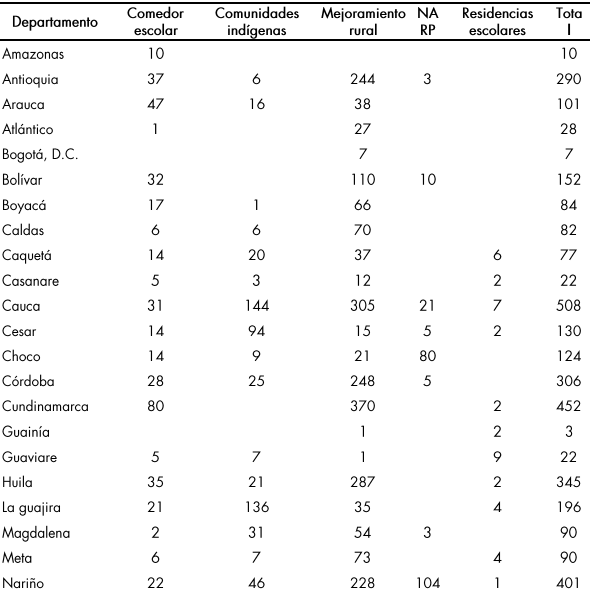 | Departamento | Comedor escolar | Comunidades indígenas | Mejoramiento rural | NA RP | Residencias escolares | Tota l |
|---|---|---|---|---|---|---|
| Amazonas | 10 | | | | | 10 |
| Antioquia | 37 | 6 | 244 | 3 | | 290 |
| Arauca | 47 | 16 | 38 | | | 101 |
| Atlántico | 1 | | 27 | | | 28 |
| Bogotá, D.C. | | | 7 | | | 7 |
| Bolívar | 32 | | 110 | 10 | | 152 |
| Boyacá | 17 | 1 | 66 | | | 84 |
| Caldas | 6 | 6 | 70 | | | 82 |
| Caquetá | 14 | 20 | 37 | | 6 | 77 |
| Casanare | 5 | 3 | 12 | | 2 | 22 |
| Cauca | 31 | 144 | 305 | 21 | 7 | 508 |
| Cesar | 14 | 94 | 15 | 5 | 2 | 130 |
| Choco | 14 | 9 | 21 | 80 | | 124 |
| Córdoba | 28 | 25 | 248 | 5 | | 306 |
| Cundinamarca | 80 | | 370 | | 2 | 452 |
| Guainía | | | 1 | | 2 | 3 |
| Guaviare | 5 | 7 | 1 | | 9 | 22 |
| Huila | 35 | 21 | 287 | | 2 | 345 |
| La guajira | 21 | 136 | 35 | | 4 | 196 |
| Magdalena | 2 | 31 | 54 | 3 | | 90 |
| Meta | 6 | 7 | 73 | | 4 | 90 |
| Nariño | 22 | 46 | 228 | 104 | 1 | 401 |